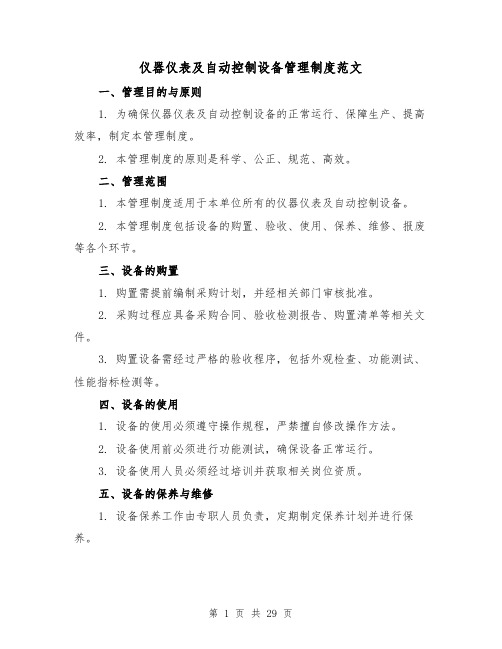 仪器仪表及自动控制设备管理制度范文

一、管理目的与原则

1. 为确保仪器仪表及自动控制设备的正常运行、保障生产、提高效率，制定本管理制度。

2. 本管理制度的原则是科学、公正、规范、高效。

二、管理范围

1. 本管理制度适用于本单位所有的仪器仪表及自动控制设备。

2. 本管理制度包括设备的购置、验收、使用、保养、维修、报废等各个环节。

三、设备的购置

1. 购置需提前编制采购计划，并经相关部门审核批准。

2. 采购过程应具备采购合同、验收检测报告、购置清单等相关文件。

3. 购置设备需经过严格的验收程序，包括外观检查、功能测试、性能指标检测等。

四、设备的使用

1. 设备的使用必须遵守操作规程，严禁擅自修改操作方法。

2. 设备使用前必须进行功能测试，确保设备正常运行。

3. 设备使用人员必须经过培训并获取相关岗位资质。

五、设备的保养与维修

1. 设备保养工作由专职人员负责，定期制定保养计划并进行保养。

第 1 页 共 29 页